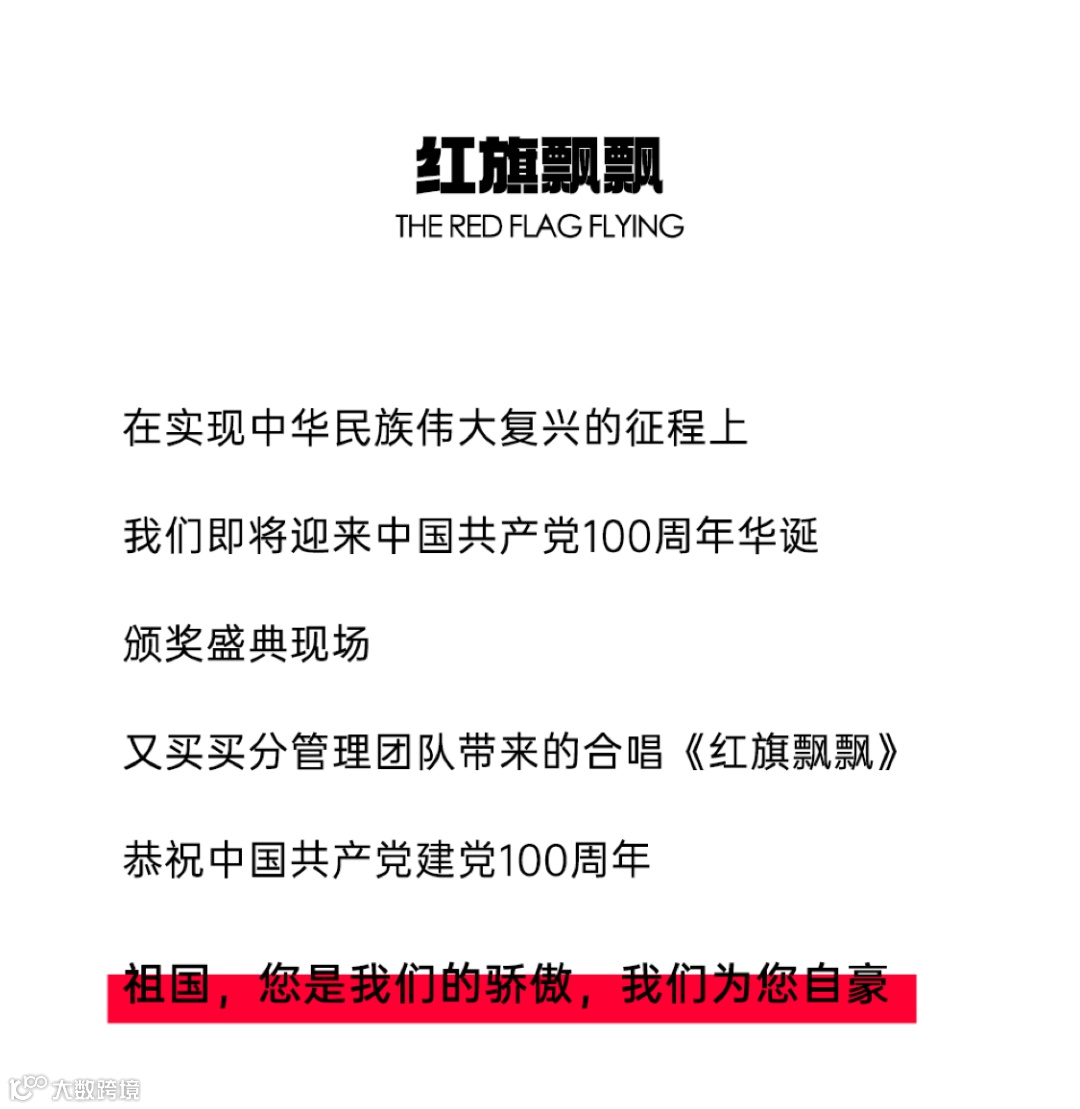 红旗飘飘
THE RED FLAG FLYING

在实现中华民族伟大复兴的征程上

我们即将迎来中国共产党100周年华诞

颁奖盛典现场

又买买分管理团队带来的合唱《红旗飘飘》

恭祝中国共产党建党100周年

祖国，您是我们的骄傲，我们为您自豪

大数跨境